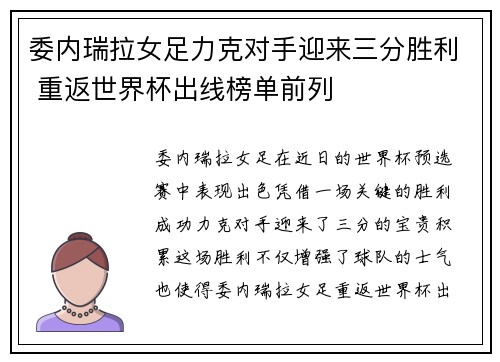 委内瑞拉女足力克对手迎来三分胜利 重返世界杯出线榜单前列

委内瑞拉女足在近日的世界杯预选赛中表现出色凭借一场关键的胜利成功力克对手迎来了三分的宝贵积累这场胜利不仅增强了球队的士气也使得委内瑞拉女足重返世界杯出